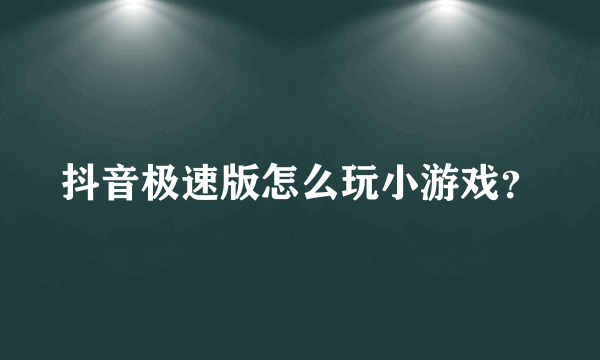 抖音极速版怎么玩小游戏？